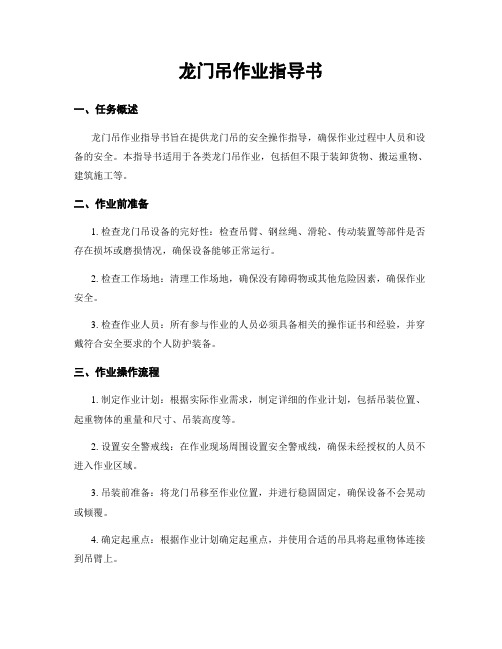 龙门吊作业指导书

一、任务概述

龙门吊作业指导书旨在提供龙门吊的安全操作指导，确保作业过程中人员和设备的安全。本指导书适用于各类龙门吊作业，包括但不限于装卸货物、搬运重物、建筑施工等。

二、作业前准备

1. 检查龙门吊设备的完好性：检查吊臂、钢丝绳、滑轮、传动装置等部件是否存在损坏或磨损情况，确保设备能够正常运行。

2. 检查工作场地：清理工作场地，确保没有障碍物或其他危险因素，确保作业安全。

3. 检查作业人员：所有参与作业的人员必须具备相关的操作证书和经验，并穿戴符合安全要求的个人防护装备。

三、作业操作流程

1. 制定作业计划：根据实际作业需求，制定详细的作业计划，包括吊装位置、起重物体的重量和尺寸、吊装高度等。

2. 设置安全警戒线：在作业现场周围设置安全警戒线，确保未经授权的人员不进入作业区域。

3. 吊装前准备：将龙门吊移至作业位置，并进行稳固固定，确保设备不会晃动或倾覆。

4. 确定起重点：根据作业计划确定起重点，并使用合适的吊具将起重物体连接到吊臂上。